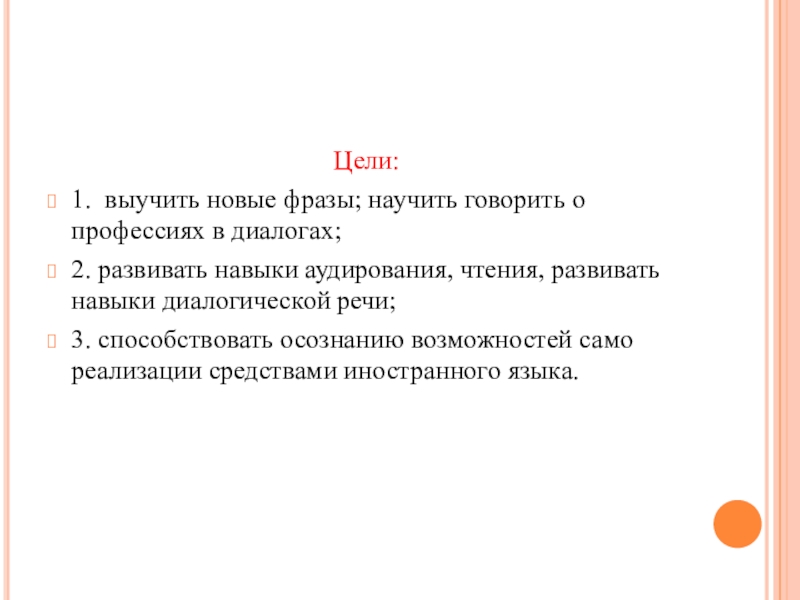 Цели:

1. выучить новые фразы; научить говорить о профессиях в диалогах;

2. развивать навыки аудирования, чтения, развивать навыки диалогической речи;

3. способствовать осознанию возможностей само реализации средствами иностранного языка.